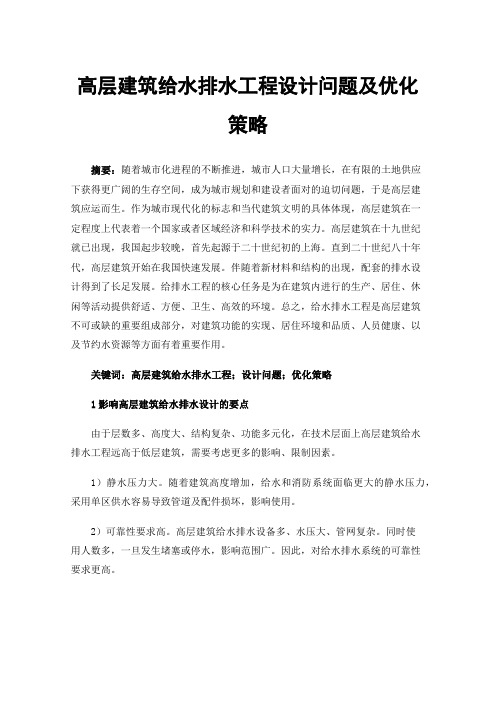 高层建筑给水排水工程设计问题及优化策略

摘要：随着城市化进程的不断推进，城市人口大量增长，在有限的土地供应下获得更广阔的生存空间，成为城市规划和建设者面对的迫切问题，于是高层建筑应运而生。作为城市现代化的标志和当代建筑文明的具体体现，高层建筑在一定程度上代表着一个国家或者区域经济和科学技术的实力。高层建筑在十九世纪就已出现，我国起步较晚，首先起源于二十世纪初的上海。直到二十世纪八十年代，高层建筑开始在我国快速发展。伴随着新材料和结构的出现，配套的排水设计得到了长足发展。给排水工程的核心任务是为在建筑内进行的生产、居住、休闲等活动提供舒适、方便、卫生、高效的环境。总之，给水排水工程是高层建筑不可或缺的重要组成部分，对建筑功能的实现、居住环境和品质、人员健康、以及节约水资源等方面有着重要作用。

关键词：高层建筑给水排水工程；设计问题；优化策略

1 影响高层建筑给水排水设计的要点

由于层数多、高度大、结构复杂、功能多元化，在技术层面上高层建筑给水排水工程远高于低层建筑，需要考虑更多的影响、限制因素。

1）静水压力大。随着建筑高度增加，给水和消防系统面临更大的静水压力，采用单区供水容易导致管道及配件损坏，影响使用。

2）可靠性要求高。高层建筑给水排水设备多、水压大、管网复杂。同时使用人数多，一旦发生堵塞或停水，影响范围广。因此，对给水排水系统的可靠性要求更高。